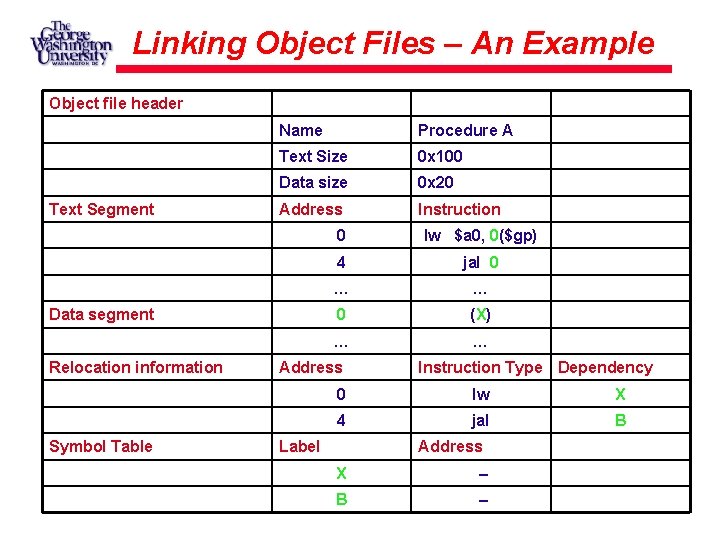 The George Washington University WASHINGTON DC

Linking Object Files – An Example

| Object file header | | | |
|---|---|---|---|
| | Name | Procedure A | |
| | Text Size | 0x100 | |
| | Data size | 0x20 | |
| Text Segment | Address | Instruction | |
| | 0 | lw $a0, 0($gp) | |
| | 4 | jal 0 | |
| | ... | ... | |
| Data segment | 0 | (X) | |
| | ... | ... | |
| Relocation information | Address | Instruction Type | Dependency |
| | 0 | lw | X |
| | 4 | jal | B |
| Symbol Table | Label | Address | |
| | X | – | |
| | B | – | |